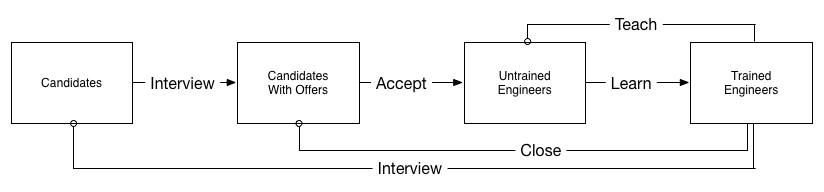 Teach

Candidates

Interview

Candidates With Offers

Accept

Untrained Engineers

Learn

Trained Engineers

Close

Interview